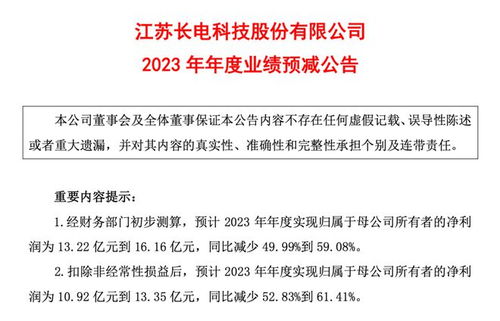 江苏长电科技股份有限公司
2023 年年度业绩预减公告

本公司董事会及全体董事保证本公告内容不存在任何虚假记载、误导性陈述或者重大遗漏，并对其内容的真实性、准确性和完整性承担个别及连带责任。

重要内容提示：

1. 经财务部门初步测算，预计 2023 年年度实现归属于母公司所有者的净利润为 13.22 亿元到 16.16 亿元，同比减少 49.99%到 59.08%。

2. 扣除非经常性损益后，预计 2023 年年度实现归属于母公司所有者的净利润为 10.92 亿元到 13.35 亿元，同比减少 52.83%到 61.41%。